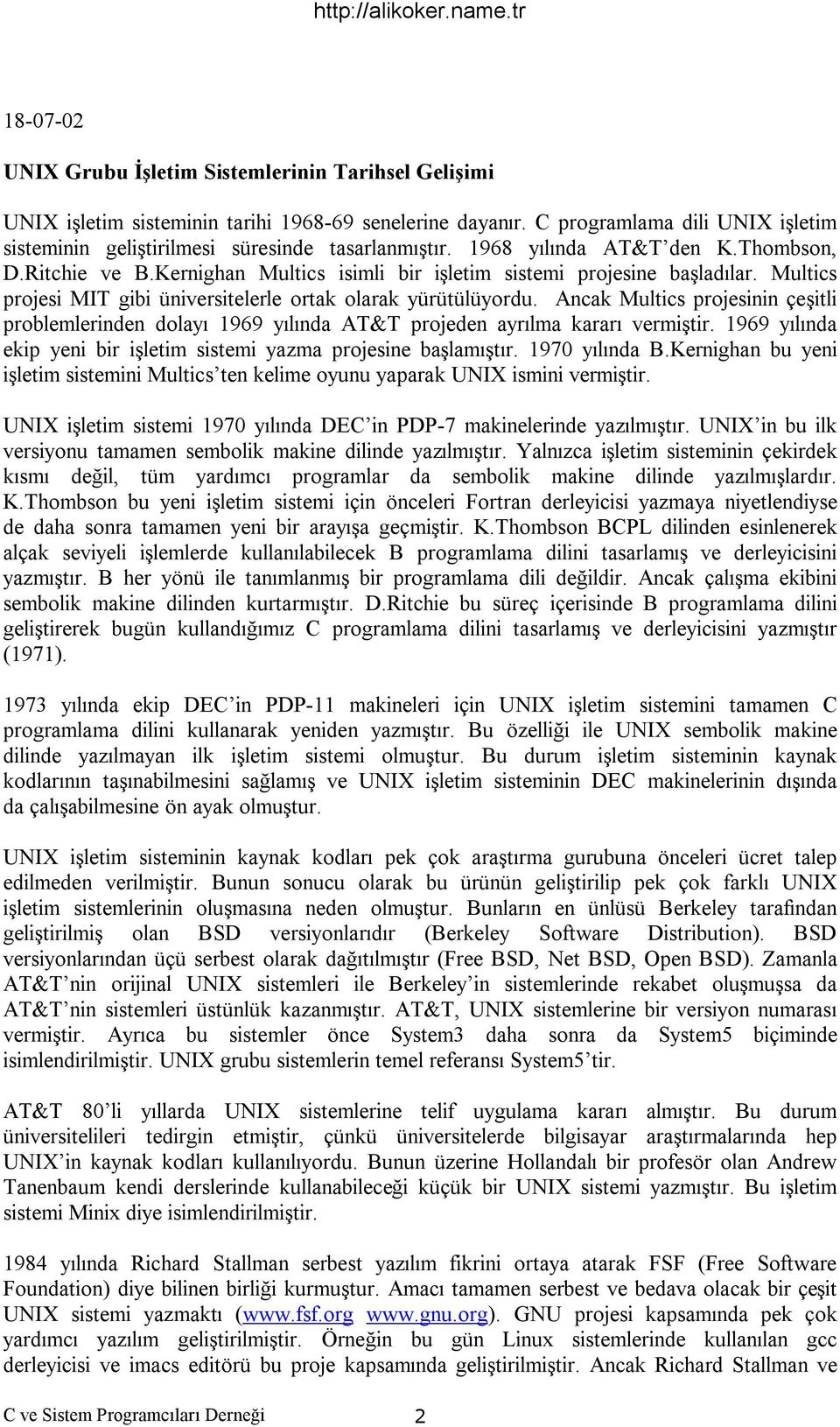 http://alikoker.name.tr

18-07-02

UNIX Grubu İşletim Sistemlerinin Tarihsel Gelişimi

UNIX işletim sisteminin tarihi 1968-69 senelerine dayanır. C programlama dili UNIX işletim sisteminin geliştirilmesi süresinde tasarlanmıştır. 1968 yılında AT&T'den K.Thombson, D.Ritchie ve B.Kernighan Multics isimli bir işletim sistemi projesine başladılar. Multics projesi MIT gibi üniversitelerle ortak olarak yürütülüyordu. Ancak Multics projesinin çeşitli problemlerinden dolayı 1969 yılında AT&T projeden ayrılma kararı vermiştir. 1969 yılında ekip yeni bir işletim sistemi yazma projesine başlamıştır. 1970 yılında B.Kernighan bu yeni işletim sistemini Multics'ten kelime oyunu yaparak UNIX ismini vermiştir.

UNIX işletim sistemi 1970 yılında DEC'in PDP-7 makinelerinde yazılmıştır. UNIX'in bu ilk versiyonu tamamen sembolik makine dilinde yazılmıştır. Yalnızca işletim sisteminin çekirdek kısmı değil, tüm yardımcı programlar da sembolik makine dilinde yazılmışlardır. K.Thombson bu yeni işletim sistemi için önceleri Fortran derleyicisi yazmaya niyetlendiyse de daha sonra tamamen yeni bir arayışa geçmiştir. K.Thombson BCPL dilinden esinlenerek alçak seviyeli işlemlerde kullanılabilecek B programlama dilini tasarlamış ve derleyicisini yazmıştır. B her yönü ile tanımlanmış bir programlama dili değildir. Ancak çalışma ekibini sembolik makine dilinden kurtarmıştır. D.Ritchie bu süreç içerisinde B programlama dilini geliştirerek bugün kullandığımız C programlama dilini tasarlamış ve derleyicisini yazmıştır (1971).

1973 yılında ekip DEC'in PDP-11 makineleri için UNIX işletim sistemini tamamen C programlama dilini kullanarak yeniden yazmıştır. Bu özelliği ile UNIX sembolik makine dilinde yazılmayan ilk işletim sistemi olmuştur. Bu durum işletim sisteminin kaynak kodlarının taşınabilmesini sağlamış ve UNIX işletim sisteminin DEC makinelerinin dışında da çalışabilmesine ön ayak olmuştur.

UNIX işletim sisteminin kaynak kodları pek çok araştırma gurubuna önceleri ücret talep edilmeden verilmiştir. Bunun sonucu olarak bu ürünün geliştirilip pek çok farklı UNIX işletim sistemlerinin oluşmasına neden olmuştur. Bunların en ünlüsü Berkeley tarafından geliştirilmiş olan BSD versiyonlarıdır (Berkeley Software Distribution). BSD versiyonlarından üçü serbest olarak dağıtılmıştır (Free BSD, Net BSD, Open BSD). Zamanla AT&T'nin orijinal UNIX sistemleri ile Berkeley'in sistemlerinde rekabet oluşmuşsa da AT&T'nin sistemleri üstünlük kazanmıştır. AT&T, UNIX sistemlerine bir versiyon numarası vermiştir. Ayrıca bu sistemler önce System3 daha sonra da System5 biçiminde isimlendirilmiştir. UNIX grubu sistemlerin temel referansı System5'tir.

AT&T 80'li yıllarda UNIX sistemlerine telif uygulama kararı almıştır. Bu durum üniversitelileri tedirgin etmiştir, çünkü üniversitelerde bilgisayar araştırmalarında hep UNIX'in kaynak kodları kullanılıyordu. Bunun üzerine Hollandalı bir profesör olan Andrew Tanenbaum kendi derslerinde kullanabileceği küçük bir UNIX sistemi yazmıştır. Bu işletim sistemi Minix diye isimlendirilmiştir.

1984 yılında Richard Stallman serbest yazılım fikrini ortaya atarak FSF (Free Software Foundation) diye bilinen birliği kurmuştur. Amacı tamamen serbest ve bedava olacak bir çeşit UNIX sistemi yazmaktı (www.fsf.org www.gnu.org). GNU projesi kapsamında pek çok yardımcı yazılım geliştirilmiştir. Örneğin bu gün Linux sistemlerinde kullanılan gcc derleyicisi ve imacs editörü bu proje kapsamında geliştirilmiştir. Ancak Richard Stallman ve

C ve Sistem Programcıları Derneği 2